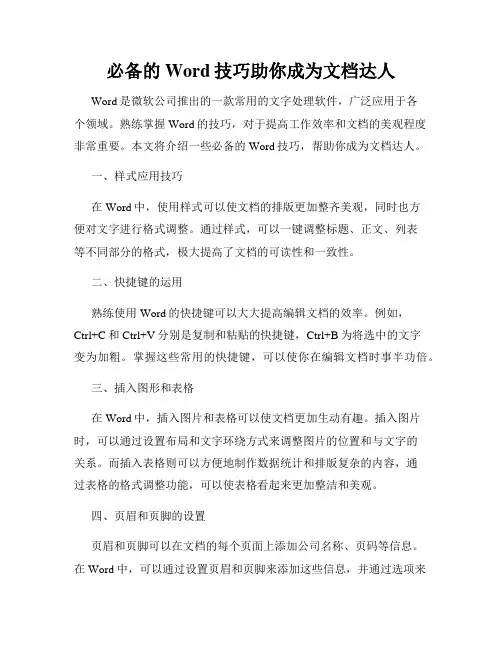 必备的 Word 技巧助你成为文档达人

Word 是微软公司推出的一款常用的文字处理软件，广泛应用于各个领域。熟练掌握 Word 的技巧，对于提高工作效率和文档的美观程度非常重要。本文将介绍一些必备的 Word 技巧，帮助你成为文档达人。

一、样式应用技巧

在 Word 中，使用样式可以使文档的排版更加整齐美观，同时也方便对文字进行格式调整。通过样式，可以一键调整标题、正文、列表等不同部分的格式，极大提高了文档的可读性和一致性。

二、快捷键的运用

熟练使用 Word 的快捷键可以大大提高编辑文档的效率。例如，Ctrl+C 和 Ctrl+V 分别是复制和粘贴的快捷键，Ctrl+B 为将选中的文字变为加粗。掌握这些常用的快捷键，可以使你在编辑文档时事半功倍。

三、插入图形和表格

在 Word 中，插入图片和表格可以使文档更加生动有趣。插入图片时，可以通过设置布局和文字环绕方式来调整图片的位置和与文字的关系。而插入表格则可以方便地制作数据统计和排版复杂的内容，通过表格的格式调整功能，可以使表格看起来更加整洁和美观。

四、页眉和页脚的设置

页眉和页脚可以在文档的每个页面上添加公司名称、页码等信息。在 Word 中，可以通过设置页眉和页脚来添加这些信息，并通过选项来